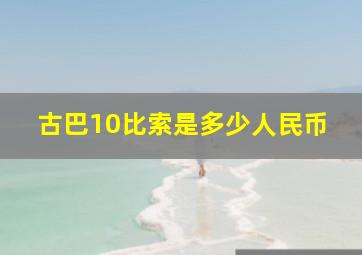 古巴10比索是多少人民币